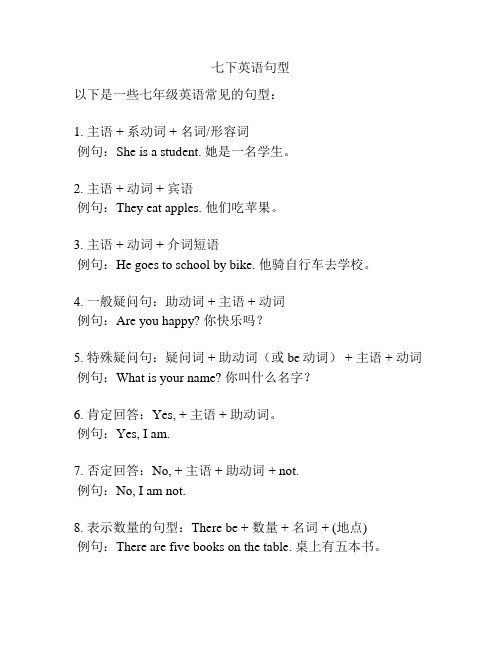 七下英语句型

以下是一些七年级英语常见的句型：

1. 主语 + 系动词 + 名词/形容词
例句：She is a student. 她是一名学生。

2. 主语 + 动词 + 宾语
例句：They eat apples. 他们吃苹果。

3. 主语 + 动词 + 介词短语
例句：He goes to school by bike. 他骑自行车去学校。

4. 一般疑问句：助动词 + 主语 + 动词
例句：Are you happy? 你快乐吗？

5. 特殊疑问句：疑问词 + 助动词（或 be 动词） + 主语 + 动词
例句：What is your name? 你叫什么名字？

6. 肯定回答：Yes, + 主语 + 助动词。
例句：Yes, I am.

7. 否定回答：No, + 主语 + 助动词 + not.
例句：No, I am not.

8. 表示数量的句型：There be + 数量 + 名词 + (地点)
例句：There are five books on the table. 桌上有五本书。